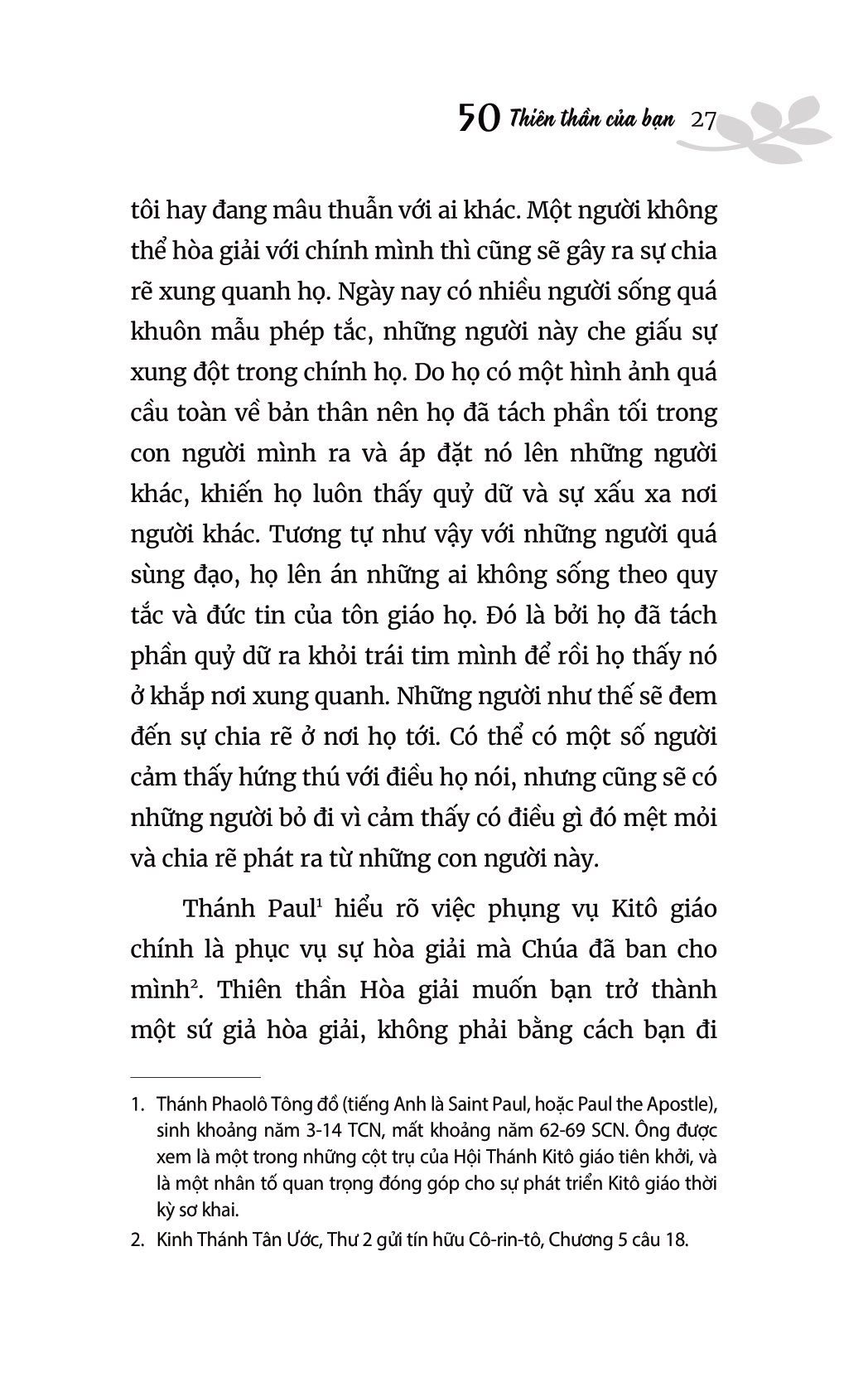 50 Thiên thần của bạn 27

tôi hay đang mâu thuẫn với ai khác. Một người không thể hòa giải với chính mình thì cũng sẽ gây ra sự chia rẽ xung quanh họ. Ngày nay có nhiều người sống quá khuôn mẫu phép tắc, những người này che giấu sự xung đột trong chính họ. Do họ có một hình ảnh quá cầu toàn về bản thân nên họ đã tách phần tối trong con người mình ra và áp đặt nó lên những người khác, khiến họ luôn thấy quỷ dữ và sự xấu xa nơi người khác. Tương tự như vậy với những người quá sùng đạo, họ lên án những ai không sống theo quy tắc và đức tin của tôn giáo họ. Đó là bởi họ đã tách phần quỷ dữ ra khỏi trái tim mình để rồi họ thấy nó ở khắp nơi xung quanh. Những người như thế sẽ đem đến sự chia rẽ ở nơi họ tới. Có thể có một số người cảm thấy hứng thú với điều họ nói, nhưng cũng sẽ có những người bỏ đi vì cảm thấy có điều gì đó mệt mỏi và chia rẽ phát ra từ những con người này.

Thánh Paul$^1$ hiểu rõ việc phụng vụ Kitô giáo chính là phục vụ sự hòa giải mà Chúa đã ban cho mình$^2$. Thiên thần Hòa giải muốn bạn trở thành một sứ giả hòa giải, không phải bằng cách bạn đi

1. Thánh Phaolô Tông đồ (tiếng Anh là Saint Paul, hoặc Paul the Apostle), sinh khoảng năm 3-14 TCN, mất khoảng năm 62-69 SCN. Ông được xem là một trong những cột trụ của Hội Thánh Kitô giáo tiên khởi, và là một nhân tố quan trọng đóng góp cho sự phát triển Kitô giáo thời kỳ sơ khai.

2. Kinh Thánh Tân Ước, Thư 2 gửi tín hữu Cô-rin-tô, Chương 5 câu 18.